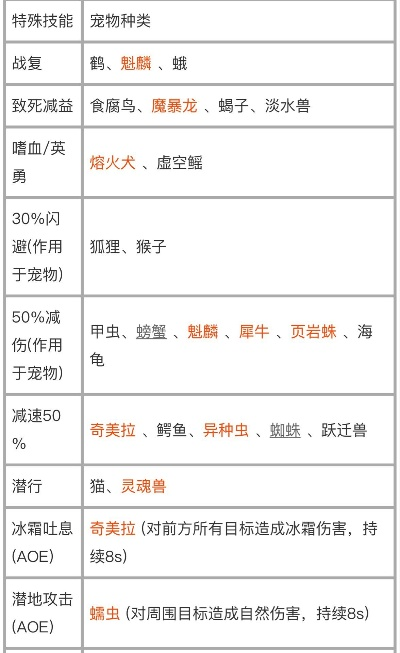 | 特殊技能 | 宠物种类 |
|---|---|
| 战复 | 鹤、魁麟 、蛾 |
| 致死减益 | 食腐鸟、魔暴龙 、蝎子、淡水兽 |
| 嗜血/英勇 | 熔火犬 、虚空鳐 |
| 30%闪避(作用于宠物) | 狐狸、猴子 |
| 50%减伤(作用于宠物) | 甲虫、螃蟹 、魁麟 、犀牛 、页岩蛛 、海龟 |
| 减速50% | 奇美拉 、鳄鱼、异种虫 、蜘蛛 、跃迁兽 |
| 潜行 | 猫、灵魂兽 |
| 冰霜吐息(AOE) | 奇美拉 (对前方所有目标造成冰霜伤害，持续8s) |
| 潜地攻击(AOE) | 蠕虫 (对周围目标造成自然伤害，持续8s) |